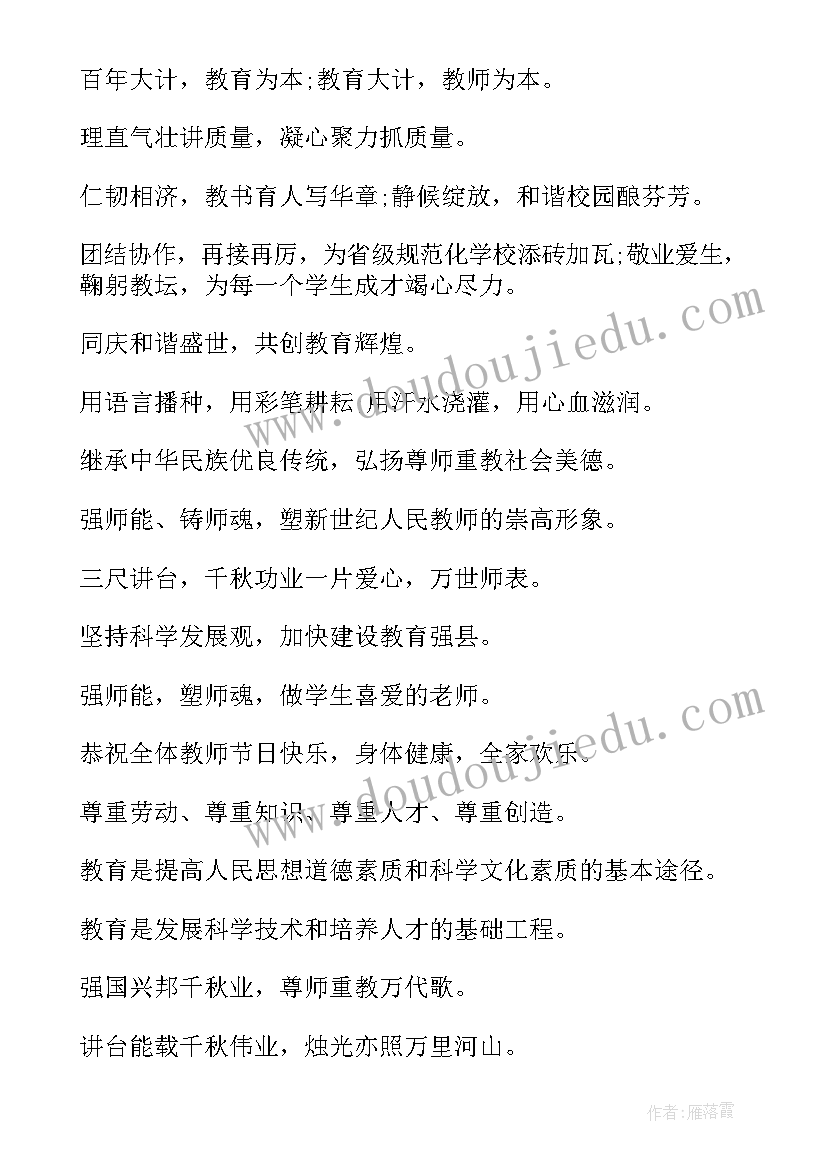 百年大计，教育为本;教育大计，教师为本。

理直气壮讲质量，凝心聚力抓质量。

仁韧相济，教书育人写华章;静候绽放，和谐校园酿芬芳。

团结协作，再接再厉，为省级规范化学校添砖加瓦;敬业爱生，鞠躬教坛，为每一个学生成才竭心尽力。

同庆和谐盛世，共创教育辉煌。

用语言播种，用彩笔耕耘，用汗水浇灌，用心血滋润。

继承中华民族优良传统，弘扬尊师重教社会美德。

强师能、铸师魂，塑新世纪人民教师的崇高形象。

三尺讲台，千秋功业一片爱心，万世师表。

坚持科学发展观，加快建设教育强县。

强师能，塑师魂，做学生喜爱的老师。

恭祝全体教师节日快乐，身体健康，全家欢乐。

尊重劳动、尊重知识、尊重人才、尊重创造。

教育是提高人民思想道德素质和科学文化素质的基本途径。

教育是发展科学技术和培养人才的基础工程。

强国兴邦千秋业，尊师重教万代歌。

讲台能载千秋伟业，烛光亦照万里河山。

www.doudoujiedu.com

www.doudoujiedu.com

作者:雁落霞